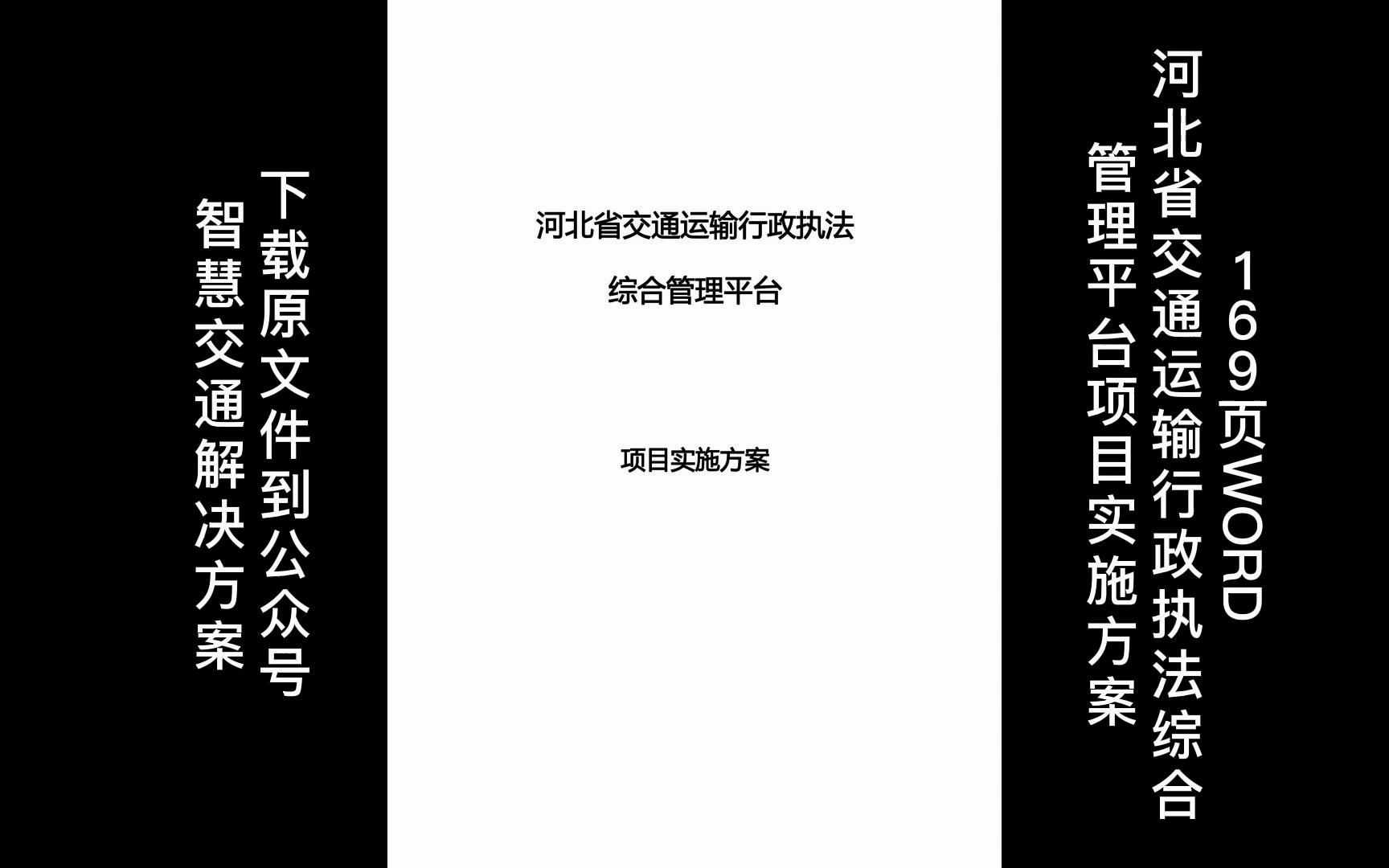 169页WORD

河北省交通运输行政执法综合管理平台项目实施方案

河北省交通运输行政执法

综合管理平台

项目实施方案

下载原文件到公众号

智慧交通解决方案